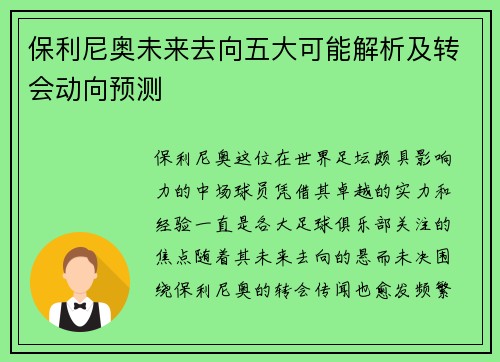 保利尼奥未来去向五大可能解析及转会动向预测

保利尼奥这位在世界足坛颇具影响力的中场球员凭借其卓越的实力和经验一直是各大足球俱乐部关注的焦点随着其未来去向的悬而未决围绕保利尼奥的转会传闻也愈发频繁